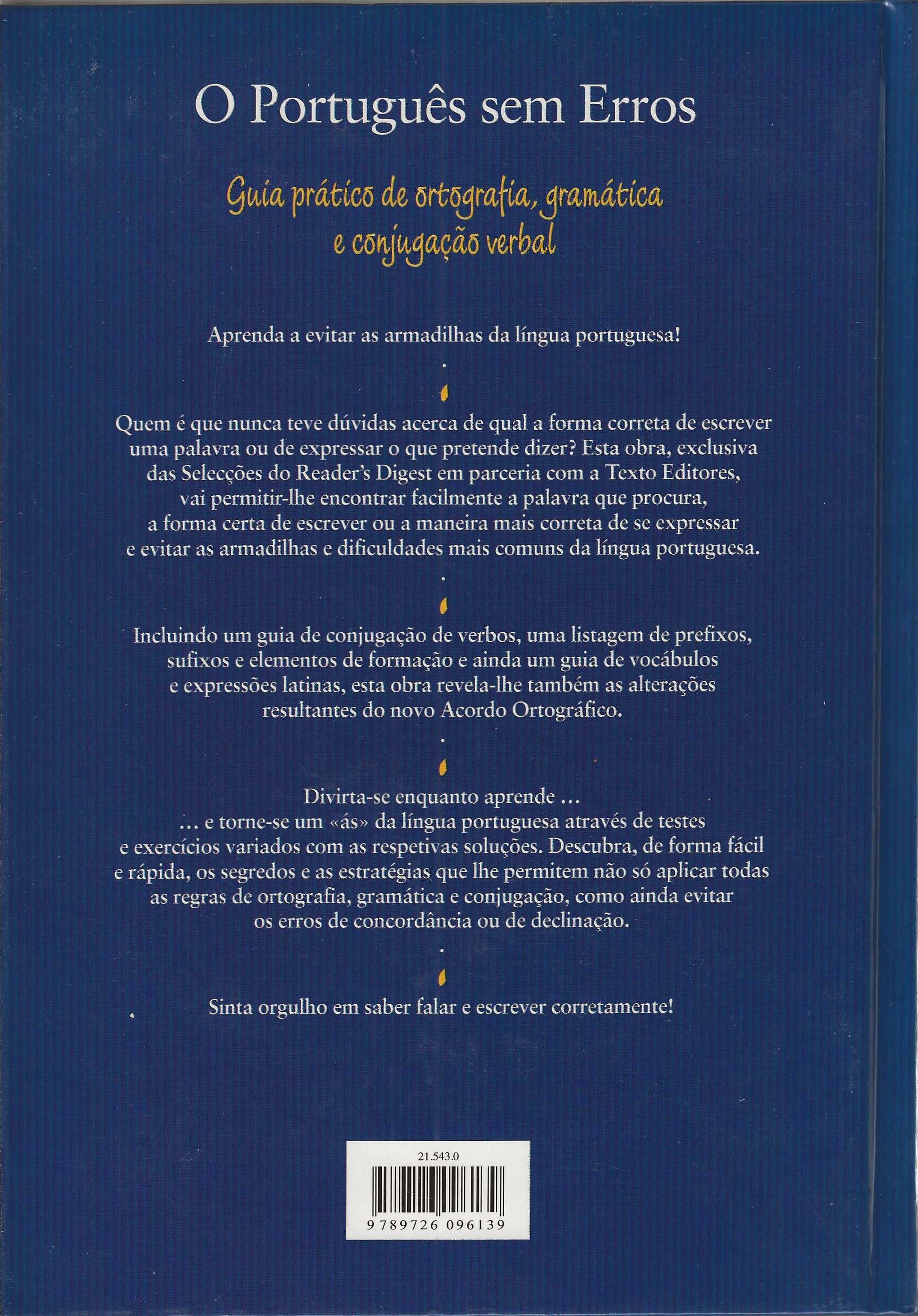 O Português sem Erros

Guia prático de ortografia, gramática e conjugação verbal

Aprenda a evitar as armadilhas da língua portuguesa!

Quem é que nunca teve dúvidas acerca de qual a forma correta de escrever uma palavra ou de expressar o que pretende dizer? Esta obra, exclusiva das Selecções do Reader's Digest em parceria com a Texto Editores, vai permitir-lhe encontrar facilmente a palavra que procura, a forma certa de escrever ou a maneira mais correta de se expressar e evitar as armadilhas e dificuldades mais comuns da língua portuguesa.

Incluindo um guia de conjugação de verbos, uma listagem de prefixos, sufixos e elementos de formação e ainda um guia de vocábulos e expressões latinas, esta obra revela-lhe também as alterações resultantes do novo Acordo Ortográfico.

Divirta-se enquanto aprende ...
... e torne-se um «ás» da língua portuguesa através de testes e exercícios variados com as respetivas soluções. Descubra, de forma fácil e rápida, os segredos e as estratégias que lhe permitem não só aplicar todas as regras de ortografia, gramática e conjugação, como ainda evitar os erros de concordância ou de declinação.

Sinta orgulho em saber falar e escrever corretamente!

21.543.0

9 789726 096139